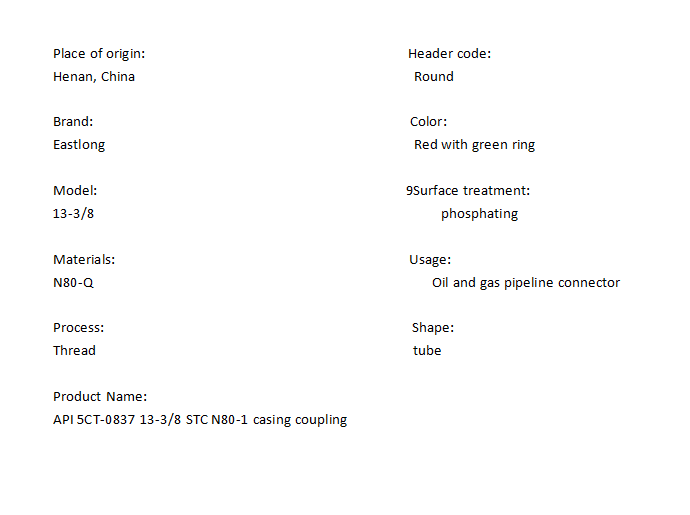 Place of origin:
Henan, China

Brand:
Eastlong

Model:
13-3/8

Materials:
N80-Q

Process:
Thread

Product Name:
API 5CT-0837 13-3/8 STC N80-1 casing coupling

Header code:
Round

Color:
Red with green ring

9Surface treatment:
phosphating

Usage:
Oil and gas pipeline connector

Shape:
tube